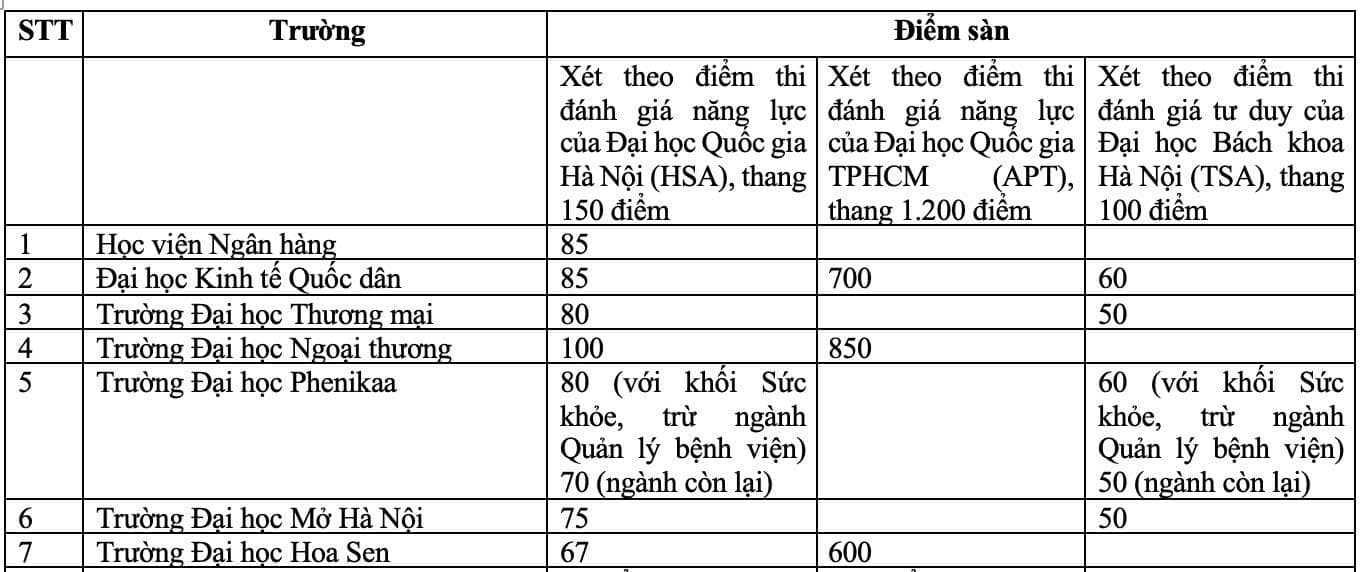 | STT | Trường | Điểm sàn | | |
|---|---|---|---|---|
| | | Xét theo điểm thi đánh giá năng lực của Đại học Quốc gia Hà Nội (HSA), thang 150 điểm | Xét theo điểm thi đánh giá năng lực của Đại học Quốc gia TPHCM (APT), thang 1.200 điểm | Xét theo điểm thi đánh giá tư duy của Đại học Bách khoa Hà Nội (TSA), thang 100 điểm |
| 1 | Học viện Ngân hàng | 85 | | |
| 2 | Đại học Kinh tế Quốc dân | 85 | 700 | 60 |
| 3 | Trường Đại học Thương mại | 80 | | 50 |
| 4 | Trường Đại học Ngoại thương | 100 | 850 | |
| 5 | Trường Đại học Phenikaa | 80 (với khối Sức khỏe, trừ ngành Quản lý bệnh viện) 70 (ngành còn lại) | | 60 (với khối Sức khỏe, trừ ngành Quản lý bệnh viện) 50 (ngành còn lại) |
| 6 | Trường Đại học Mở Hà Nội | 75 | | 50 |
| 7 | Trường Đại học Hoa Sen | 67 | 600 | |